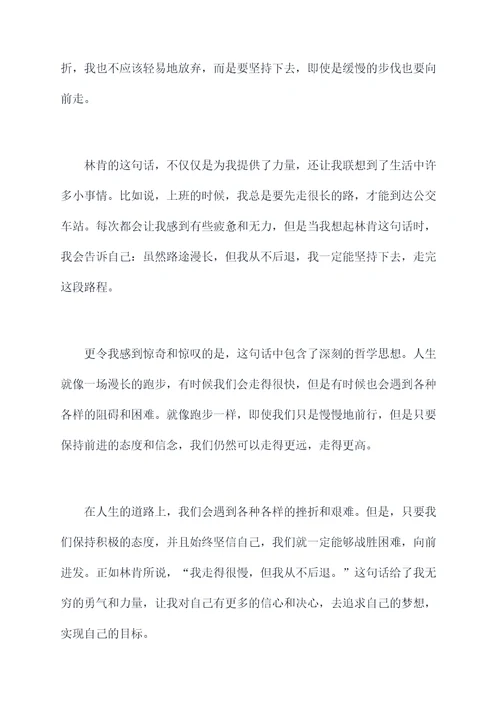 折，我也不应该轻易地放弃，而是要坚持下去，即使是缓慢的步伐也要向前走。

林肯的这句话，不仅仅是为我提供了力量，还让我联想到了生活中许多小事情。比如说，上班的时候，我总是要先走很长的路，才能到达公交车站。每次都会让我感到有些疲惫和无力，但是当我想起林肯这句话时，我会告诉自己：虽然路途漫长，但我从不后退，我一定能坚持下去，走完这段路程。

更令我感到惊奇和惊叹的是，这句话中包含了深刻的哲学思想。人生就像一场漫长的跑步，有时候我们会走得很快，但是有时候也会遇到各种各样的阻碍和困难。就像跑步一样，即使我们只是慢慢地前行，但是只要保持前进的态度和信念，我们仍然可以走得更远，走得更高。

在人生的道路上，我们会遇到各种各样的挫折和艰难。但是，只要我们保持积极的态度，并且始终坚信自己，我们就一定能够战胜困难，向前进发。正如林肯所说，“我走得很慢，但我从不后退。”这句话给了我无穷的勇气和力量，让我对自己有更多的信心和决心，去追求自己的梦想，实现自己的目标。